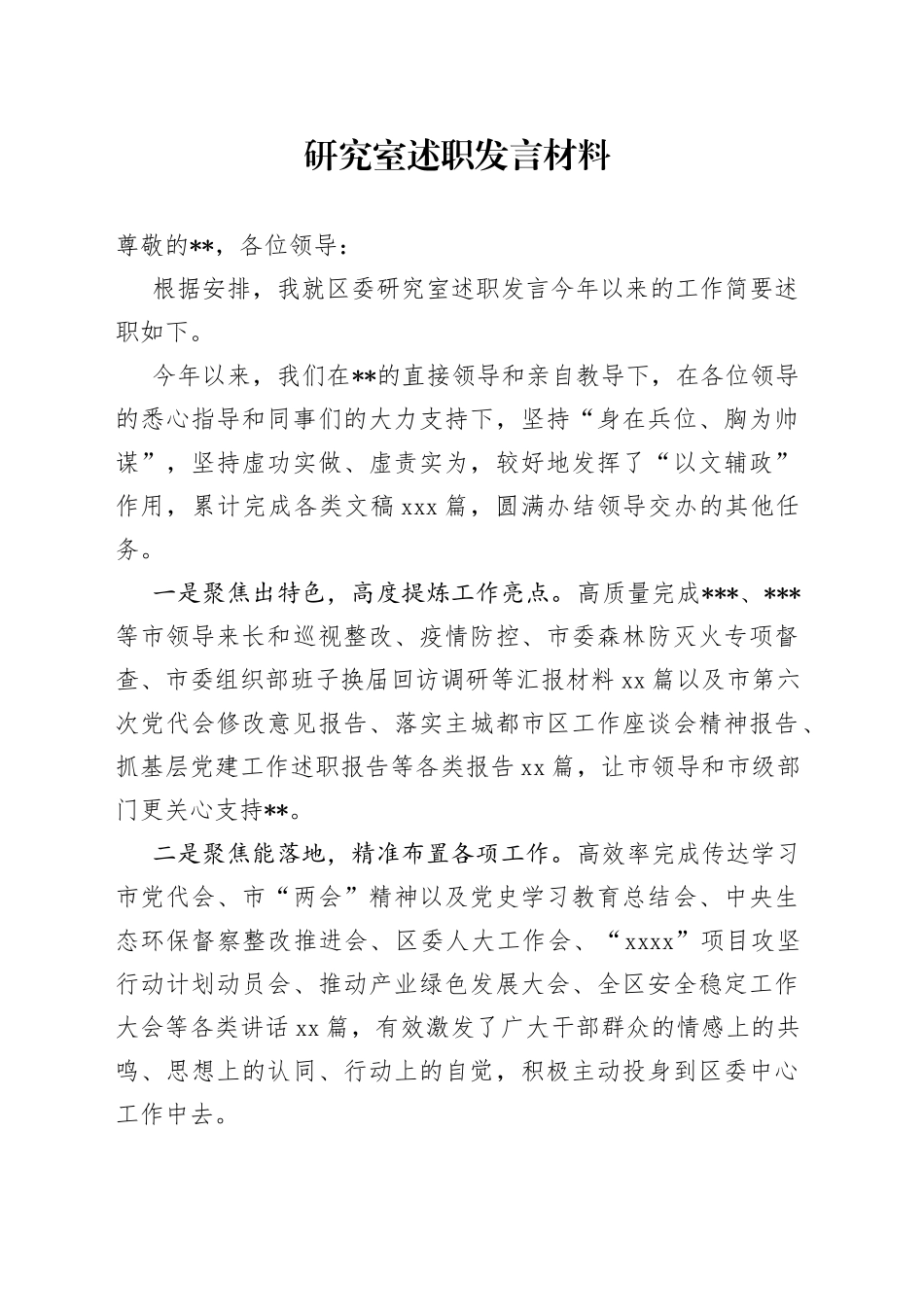 研究室述职发言材料

尊敬的**，各位领导：

根据安排，我就区委研究室述职发言今年以来的工作简要述职如下。

今年以来，我们在**的直接领导和亲自教导下，在各位领导的悉心指导和同事们的大力支持下，坚持“身在兵位、胸为帅谋”，坚持虚功实做、虚责实为，较好地发挥了“以文辅政”作用，累计完成各类文稿 xxx 篇，圆满办结领导交办的其他任务。

一是聚焦出特色，高度提炼工作亮点。高质量完成***、***等市领导来长和巡视整改、疫情防控、市委森林防灭火专项督查、市委组织部班子换届回访调研等汇报材料 xx 篇以及市第六次党代会修改意见报告、落实主城都市区工作座谈会精神报告、抓基层党建工作述职报告等各类报告 xx 篇，让市领导和市级部门更关心支持**。

二是聚焦能落地，精准布置各项工作。高效率完成传达学习市党代会、市“两会”精神以及党史学习教育总结会、中央生态环保督察整改推进会、区委人大工作会、“xxxx”项目攻坚行动计划动员会、推动产业绿色发展大会、全区安全稳定工作大会等各类讲话 xx 篇，有效激发了广大干部群众的情感上的共鸣、思想上的认同、行动上的自觉，积极主动投身到区委中心工作中去。